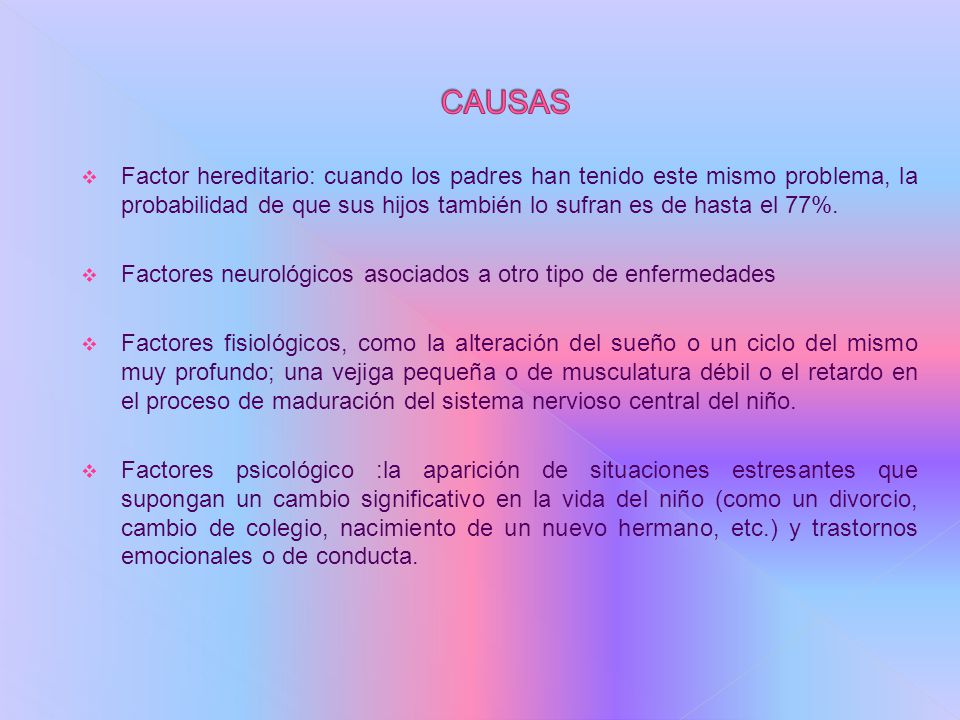 CAUSAS

❖ Factor hereditario: cuando los padres han tenido este mismo problema, la probabilidad de que sus hijos también lo sufran es de hasta el 77%.

❖ Factores neurológicos asociados a otro tipo de enfermedades

❖ Factores fisiológicos, como la alteración del sueño o un ciclo del mismo muy profundo; una vejiga pequeña o de musculatura débil o el retardo en el proceso de maduración del sistema nervioso central del niño.

❖ Factores psicológico :la aparición de situaciones estresantes que supongan un cambio significativo en la vida del niño (como un divorcio, cambio de colegio, nacimiento de un nuevo hermano, etc.) y trastornos emocionales o de conducta.